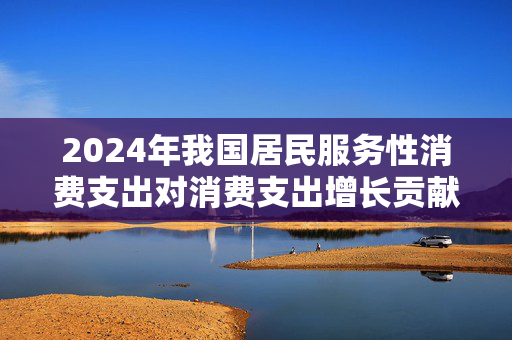 2024年我国居民服务性消费支出对消费支出增长贡献